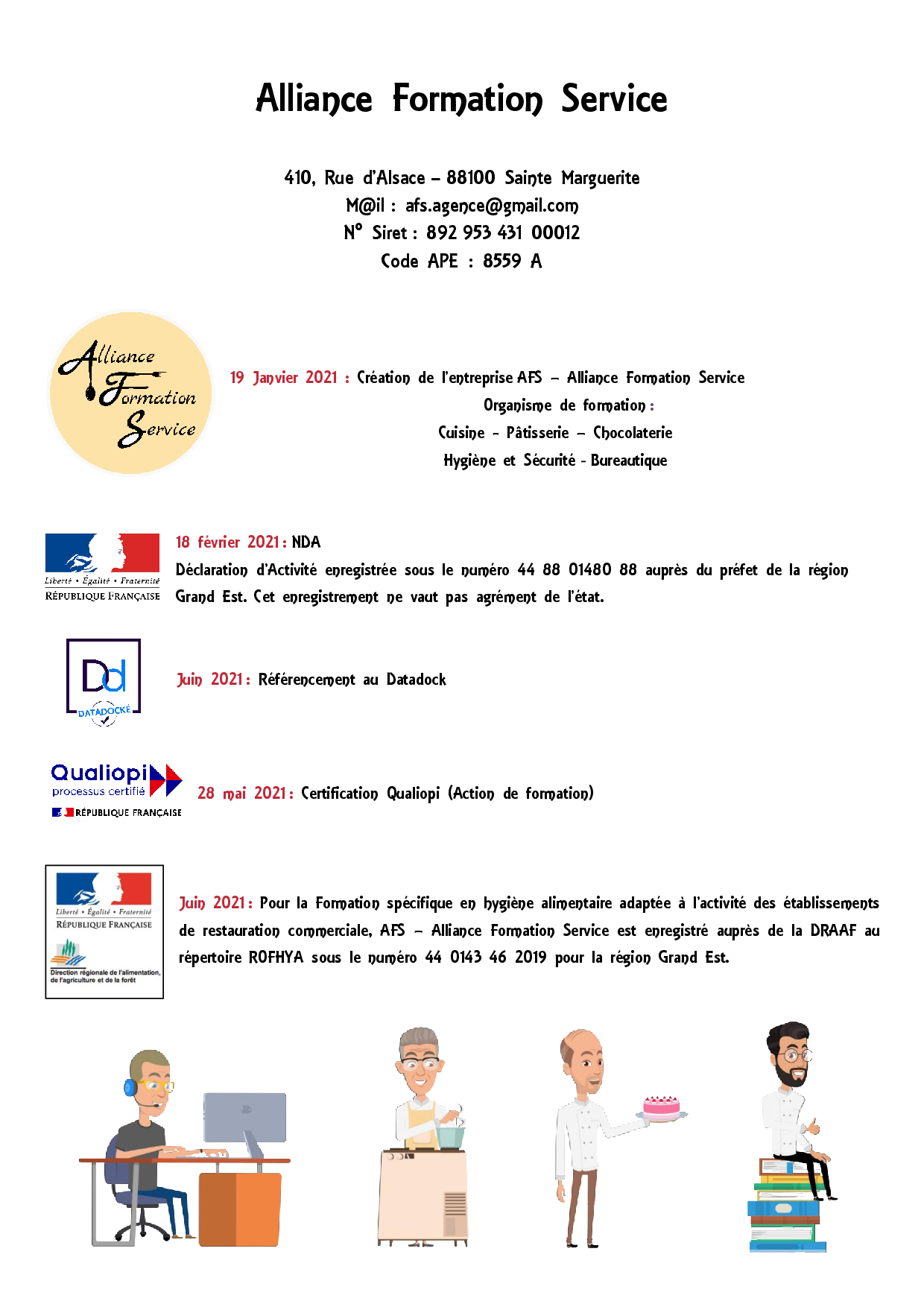 Alliance Formation Service

410, Rue d'Alsace – 88100 Sainte Marguerite
M@il : afs.agence@gmail.com
N° Siret : 892 953 431 00012
Code APE : 8559 A

Alliance Formation Service

19 Janvier 2021 : Création de l'entreprise AFS – Alliance Formation Service
Organisme de formation :
Cuisine - Pâtisserie – Chocolaterie
Hygiène et Sécurité - Bureautique

Liberté • Égalité • Fraternité
RÉPUBLIQUE FRANÇAISE

18 février 2021 : NDA
Déclaration d'Activité enregistrée sous le numéro 44 88 01480 88 auprès du préfet de la région Grand Est. Cet enregistrement ne vaut pas agrément de l'état.

Dd
DATADOCKÉ

Juin 2021 : Référencement au Datadock

Qualiopi
processus certifié
RÉPUBLIQUE FRANÇAISE

28 mai 2021 : Certification Qualiopi (Action de formation)

Liberté • Égalité • Fraternité
RÉPUBLIQUE FRANÇAISE
Direction régionale de l'alimentation, de l'agriculture et de la forêt

Juin 2021 : Pour la Formation spécifique en hygiène alimentaire adaptée à l'activité des établissements de restauration commerciale, AFS – Alliance Formation Service est enregistré auprès de la DRAAF au répertoire ROFHYA sous le numéro 44 0143 46 2019 pour la région Grand Est.